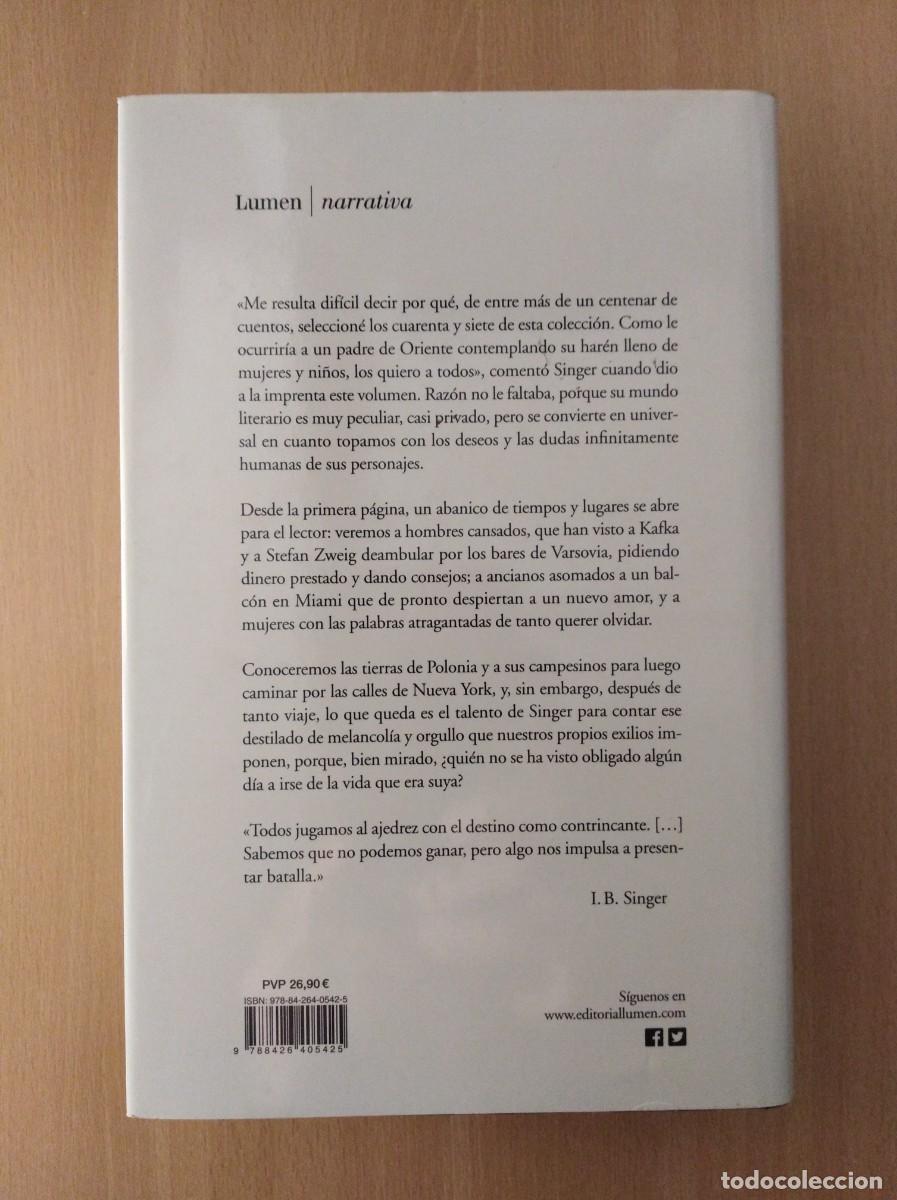 Lumen | narrativa

«Me resulta difícil decir por qué, de entre más de un centenar de cuentos, seleccioné los cuarenta y siete de esta colección. Como le ocurriría a un padre de Oriente contemplando su harén lleno de mujeres y niños, los quiero a todos», comentó Singer cuando dio a la imprenta este volumen. Razón no le faltaba, porque su mundo literario es muy peculiar, casi privado, pero se convierte en universal en cuanto topamos con los deseos y las dudas infinitamente humanas de sus personajes.

Desde la primera página, un abanico de tiempos y lugares se abre para el lector: veremos a hombres cansados, que han visto a Kafka y a Stefan Zweig deambular por los bares de Varsovia, pidiendo dinero prestado y dando consejos; a ancianos asomados a un balcón en Miami que de pronto despiertan a un nuevo amor, y a mujeres con las palabras atragantadas de tanto querer olvidar.

Conoceremos las tierras de Polonia y a sus campesinos para luego caminar por las calles de Nueva York, y, sin embargo, después de tanto viaje, lo que queda es el talento de Singer para contar ese destilado de melancolía y orgullo que nuestros propios exilios imponen, porque, bien mirado, ¿quién no se ha visto obligado algún día a irse de la vida que era suya?

«Todos jugamos al ajedrez con el destino como contrincante. [...] Sabemos que no podemos ganar, pero algo nos impulsa a presentar batalla.»

I. B. Singer

PVP 26,90 €
ISBN: 978-84-264-0542-5
9 788426 405425

Síguenos en
www.editoriallumen.com

todocoleccion